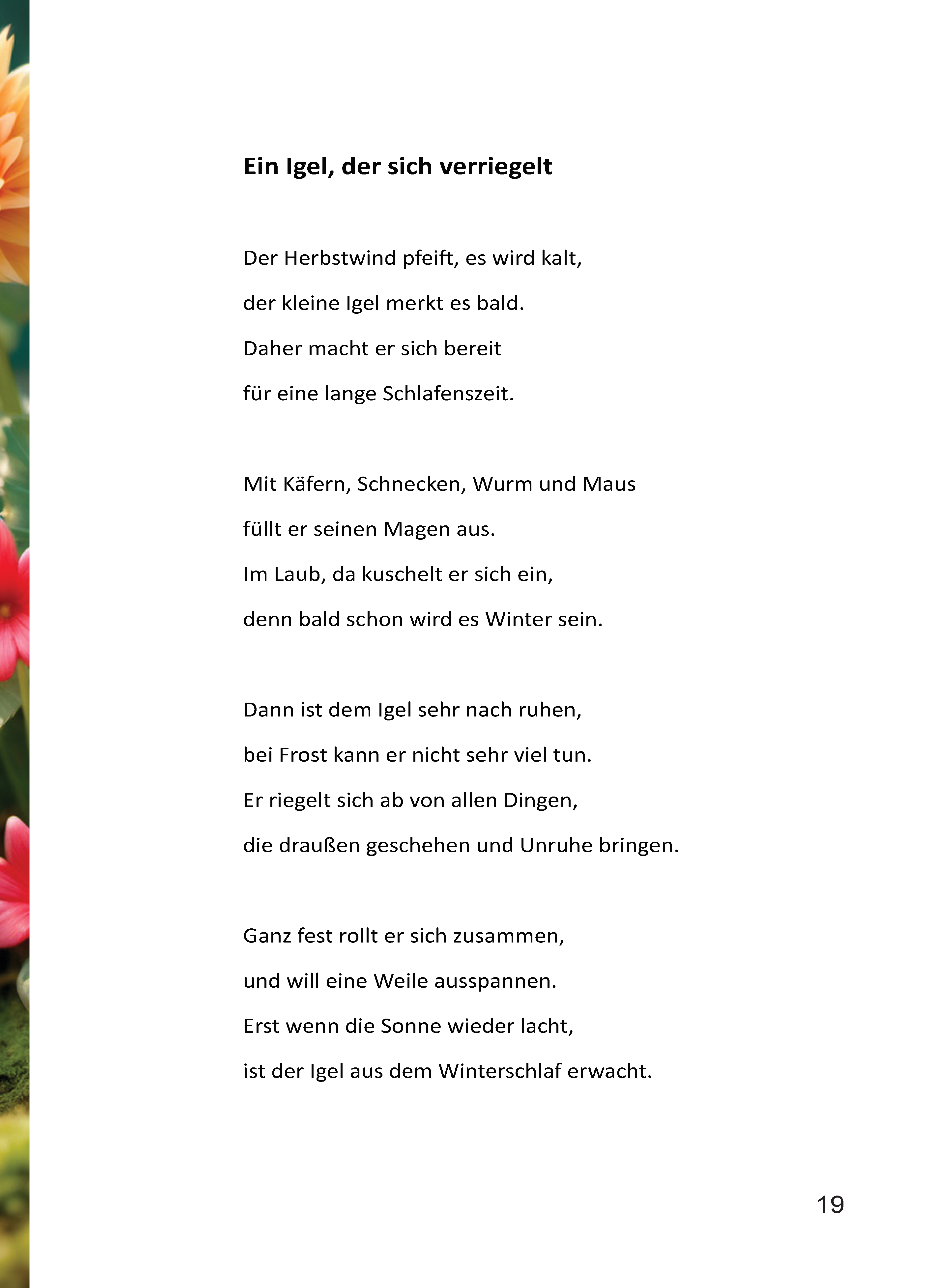 Ein Igel, der sich verriegelt

Der Herbstwind pfeift, es wird kalt,
der kleine Igel merkt es bald.
Daher macht er sich bereit
für eine lange Schlafenszeit.

Mit Käfern, Schnecken, Wurm und Maus
füllt er seinen Magen aus.
Im Laub, da kuschelt er sich ein,
denn bald schon wird es Winter sein.

Dann ist dem Igel sehr nach ruhen,
bei Frost kann er nicht sehr viel tun.
Er riegelt sich ab von allen Dingen,
die draußen geschehen und Unruhe bringen.

Ganz fest rollt er sich zusammen,
und will eine Weile ausspannen.
Erst wenn die Sonne wieder lacht,
ist der Igel aus dem Winterschlaf erwacht.

19